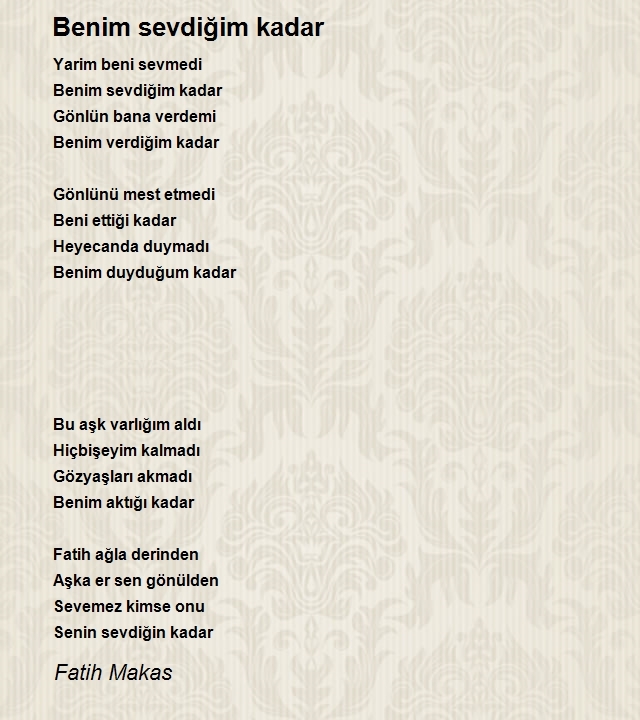 Benim sevdiğim kadar

Yarim beni sevmedi
Benim sevdiğim kadar
Gönlün bana verdemi
Benim verdiğim kadar

Gönlünü mest etmedi
Beni ettiği kadar
Heyecanda duymadı
Benim duyduğum kadar

Bu aşk varlığım aldı
Hiçbişeyim kalmadı
Gözyaşları akmadı
Benim aktığı kadar

Fatih ağla derinden
Aşka er sen gönülden
Sevemez kimse onu
Senin sevdiğin kadar

Fatih Makas